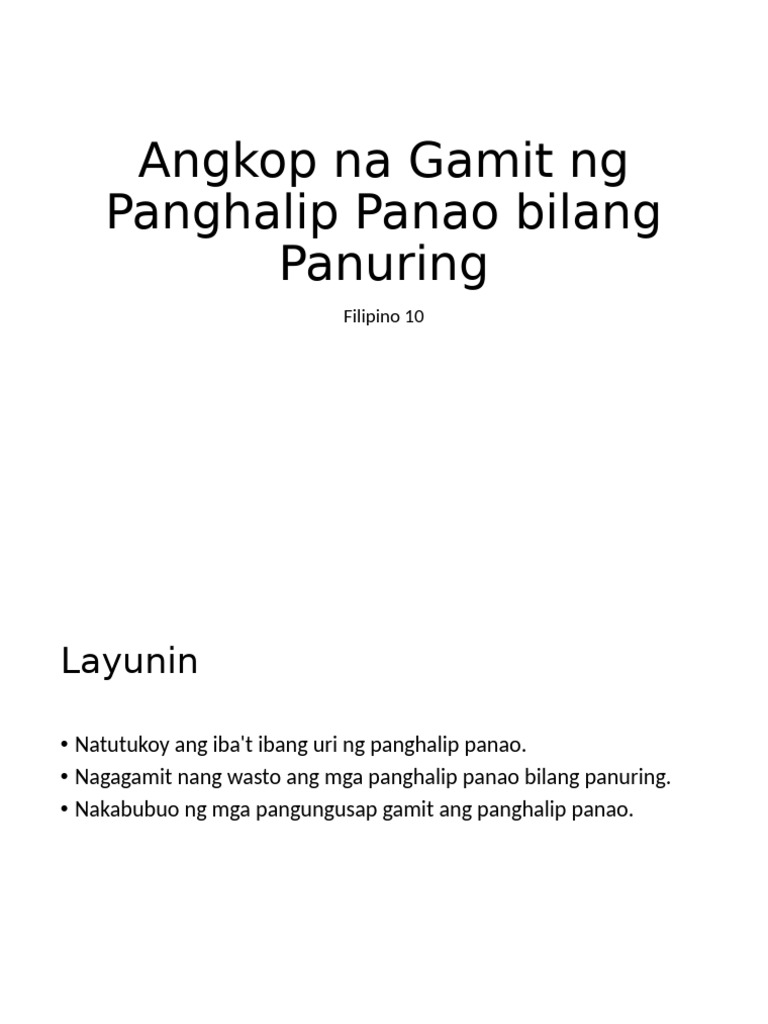 Angkop na Gamit ng Panghalip Panao bilang Panuring

Filipino 10

Layunin

• Natutukoy ang iba't ibang uri ng panghalip panao.
• Nagagamit nang wasto ang mga panghalip panao bilang panuring.
• Nakabubuo ng mga pangungusap gamit ang panghalip panao.